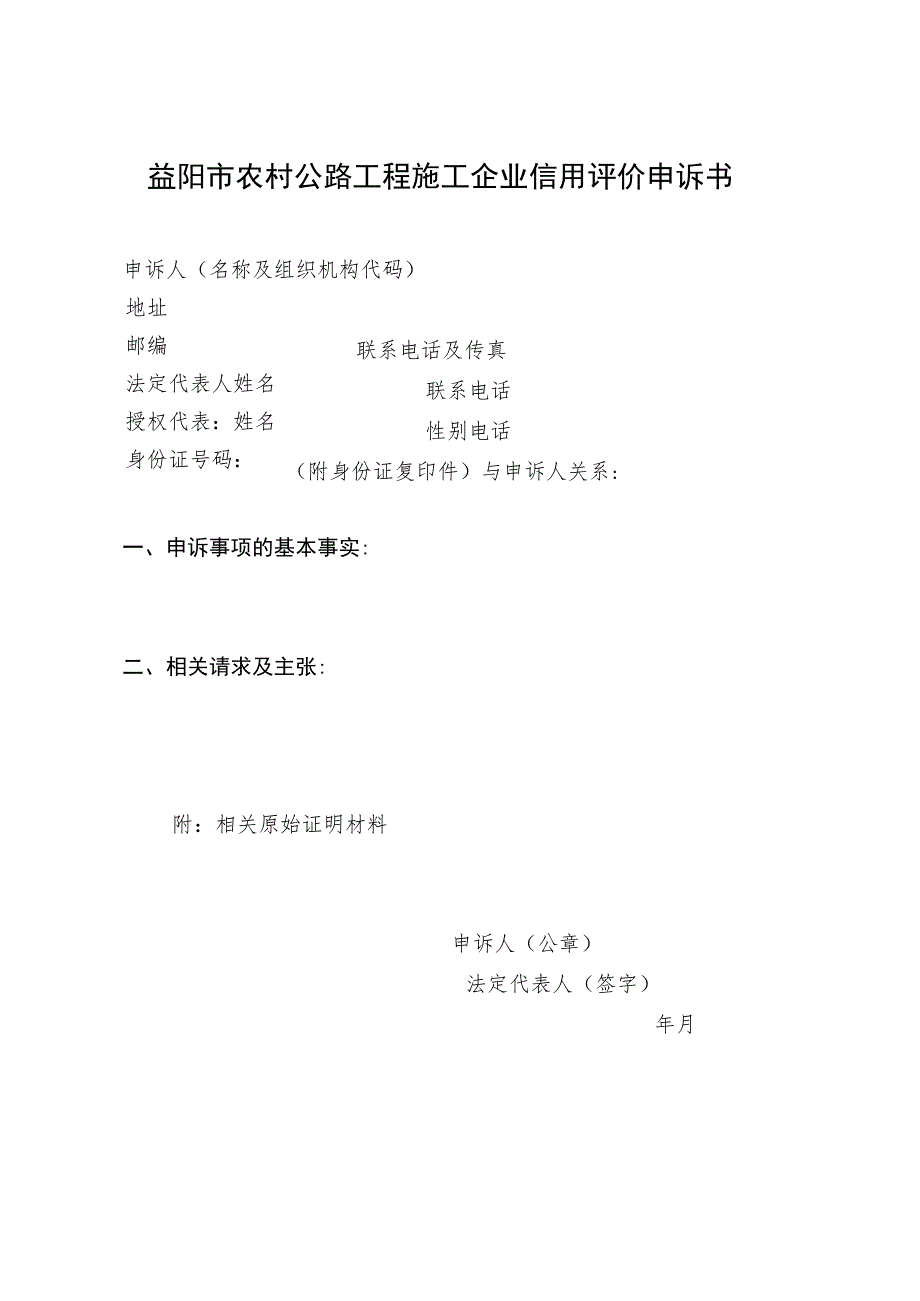 益阳市农村公路工程施工企业信用评价申诉书

申诉人（名称及组织机构代码）
地址
邮编 联系电话及传真
法定代表人姓名 联系电话
授权代表：姓名 性别电话
身份证号码： （附身份证复印件）与申诉人关系：

一、申诉事项的基本事实：

二、相关请求及主张：

附：相关原始证明材料

申诉人（公章）
法定代表人（签字）
年月